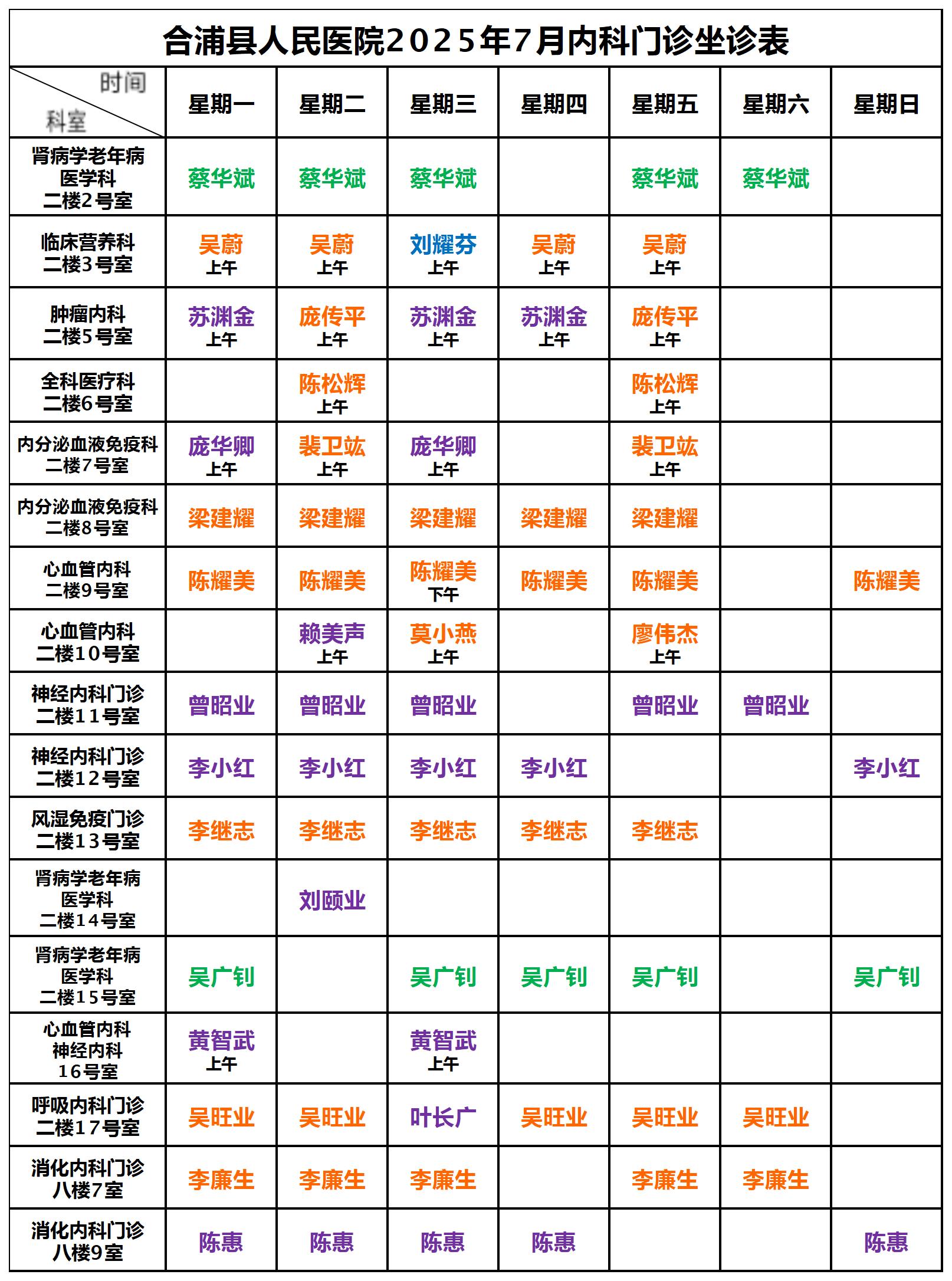 合浦县人民医院2025年7月内科门诊坐诊表

| 时间 科室 | 星期一 | 星期二 | 星期三 | 星期四 | 星期五 | 星期六 | 星期日 |
|---|---|---|---|---|---|---|---|
| 肾病学老年病医学科 二楼2号室 | 蔡华斌 | 蔡华斌 | 蔡华斌 | | 蔡华斌 | 蔡华斌 | |
| 临床营养科 二楼3号室 | 吴蔚 上午 | 吴蔚 上午 | 刘耀芬 上午 | 吴蔚 上午 | 吴蔚 上午 | | |
| 肿瘤内科 二楼5号室 | 苏渊金 上午 | 庞传平 上午 | 苏渊金 上午 | 苏渊金 上午 | 庞传平 上午 | | |
| 全科医疗科 二楼6号室 | | 陈松辉 上午 | | | 陈松辉 上午 | | |
| 内分泌血液免疫科 二楼7号室 | 庞华卿 上午 | 裴卫竑 上午 | 庞华卿 上午 | | 裴卫竑 上午 | | |
| 内分泌血液免疫科 二楼8号室 | 梁建耀 | 梁建耀 | 梁建耀 | 梁建耀 | 梁建耀 | | |
| 心血管内科 二楼9号室 | 陈耀美 | 陈耀美 | 陈耀美 下午 | 陈耀美 | 陈耀美 | | 陈耀美 |
| 心血管内科 二楼10号室 | | 赖美声 上午 | 莫小燕 上午 | | 廖伟杰 上午 | | |
| 神经内科门诊 二楼11号室 | 曾昭业 | 曾昭业 | 曾昭业 | | 曾昭业 | 曾昭业 | |
| 神经内科门诊 二楼12号室 | 李小红 | 李小红 | 李小红 | 李小红 | | | 李小红 |
| 风湿免疫门诊 二楼13号室 | 李继志 | 李继志 | 李继志 | 李继志 | 李继志 | | |
| 肾病学老年病医学科 二楼14号室 | | 刘颐业 | | | | | |
| 肾病学老年病医学科 二楼15号室 | 吴广钊 | | 吴广钊 | 吴广钊 | 吴广钊 | | 吴广钊 |
| 心血管内科 神经内科 16号室 | 黄智武 上午 | | 黄智武 上午 | | | | |
| 呼吸内科门诊 二楼17号室 | 吴旺业 | 吴旺业 | 叶长广 | 吴旺业 | 吴旺业 | 吴旺业 | |
| 消化内科门诊 八楼7室 | 李廉生 | 李廉生 | 李廉生 | | 李廉生 | 李廉生 | |
| 消化内科门诊 八楼9室 | 陈惠 | 陈惠 | 陈惠 | 陈惠 | | | 陈惠 |